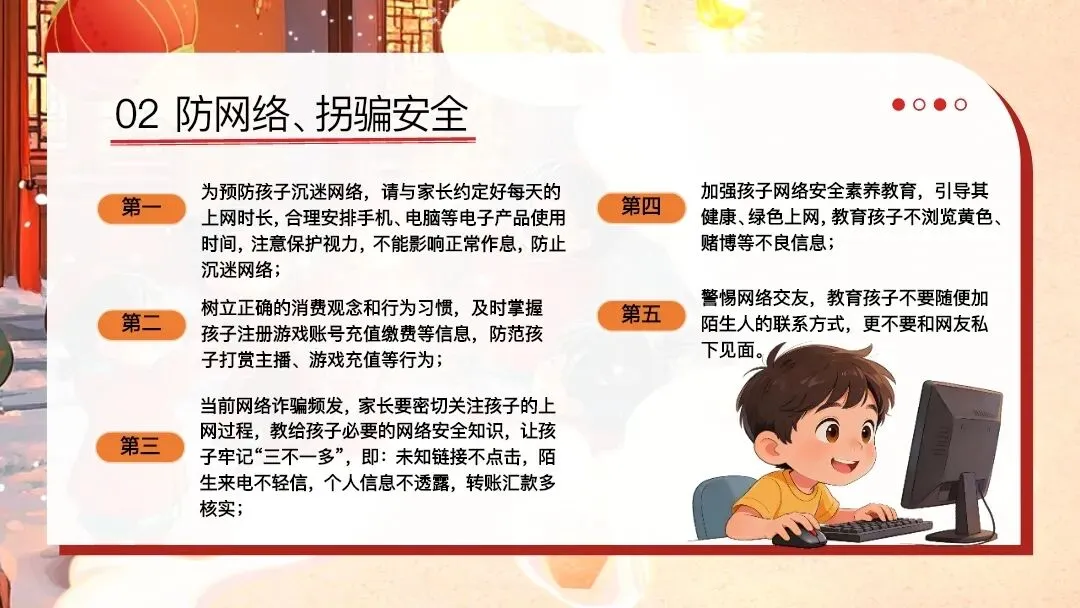 02 防网络、拐骗安全

第一

为预防孩子沉迷网络，请与家长约定好每天的上网时长，合理安排手机、电脑等电子产品使用时间，注意保护视力，不能影响正常作息，防止沉迷网络；

第二

树立正确的消费观念和行为习惯，及时掌握孩子注册游戏账号充值缴费等信息，防范孩子打赏主播、游戏充值等行为；

第三

当前网络诈骗频发，家长要密切关注孩子的上网过程，教给孩子必要的网络安全知识，让孩子牢记“三不一多”，即：未知链接不点击，陌生来电不轻信，个人信息不透露，转账汇款多核实；

第四

加强孩子网络安全素养教育，引导其健康、绿色上网，教育孩子不浏览黄色、赌博等不良信息；

第五

警惕网络交友，教育孩子不要随便加陌生人的联系方式，更不要和网友私下见面。